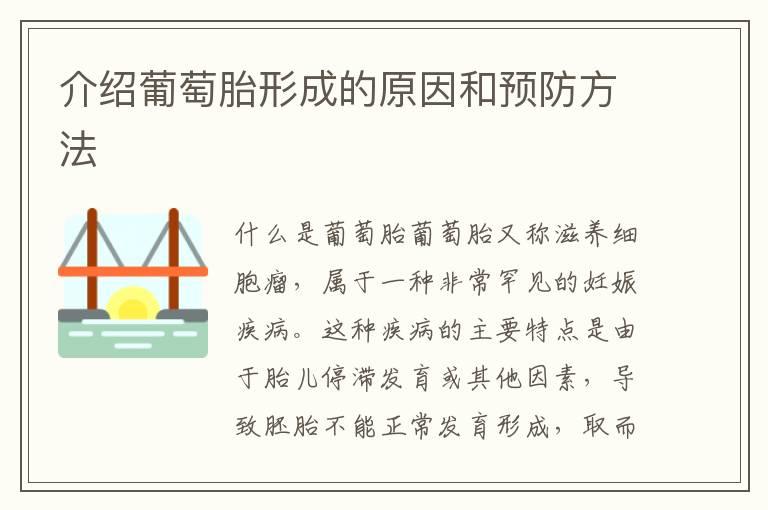 介绍葡萄胎形成的原因和预防方法

什么是葡萄胎葡萄胎又称滋养细胞瘤，属于一种非常罕见的妊娠疾病。这种疾病的主要特点是由于胎儿停滞发育或其他因素，导致胚胎不能正常发育形成，取而